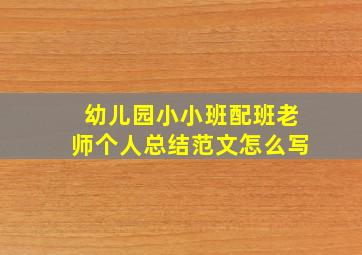 幼儿园小小班配班老师个人总结范文怎么写